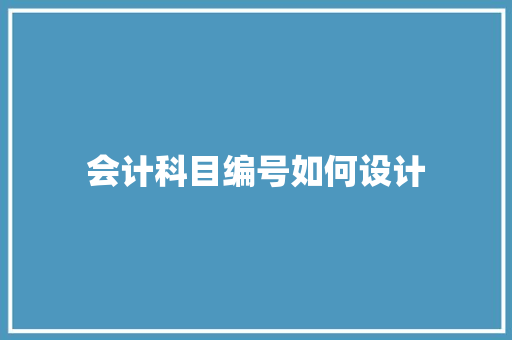 会计科目编号如何设计